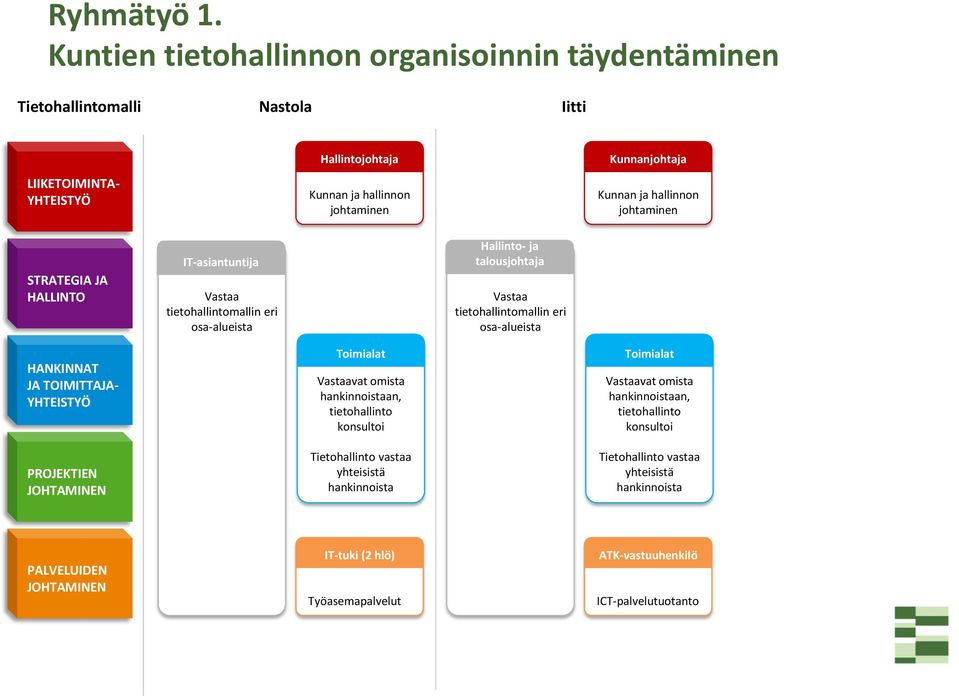 Ryhmätyö 1.
Kuntien tietohallinnon organisoinnin täydentäminen

Tietohallintomalli

LIIKETOIMINTA-YHTEISTYÖ

STRATEGIA JA HALLINTO

HANKINNAT JA TOIMITTAJA-YHTEISTYÖ

PROJEKTIEN JOHTAMINEN

PALVELUIDEN JOHTAMINEN

Nastola

IT-asiantuntija

Vastaa tietohallintomallin eri osa-alueista

Hallintojohtaja

Kunnan ja hallinnon johtaminen

Toimialat

Vastaavat omista hankinnoistaan, tietohallinto konsultoi

Tietohallinto vastaa yhteisistä hankinnoista

IT-tuki (2 hlö)

Työasemapalvelut

Iitti

Hallinto- ja talousjohtaja

Vastaa tietohallintomallin eri osa-alueista

Kunnanjohtaja

Kunnan ja hallinnon johtaminen

Toimialat

Vastaavat omista hankinnoistaan, tietohallinto konsultoi

Tietohallinto vastaa yhteisistä hankinnoista

ATK-vastuuhenkilö

ICT-palvelutuotanto